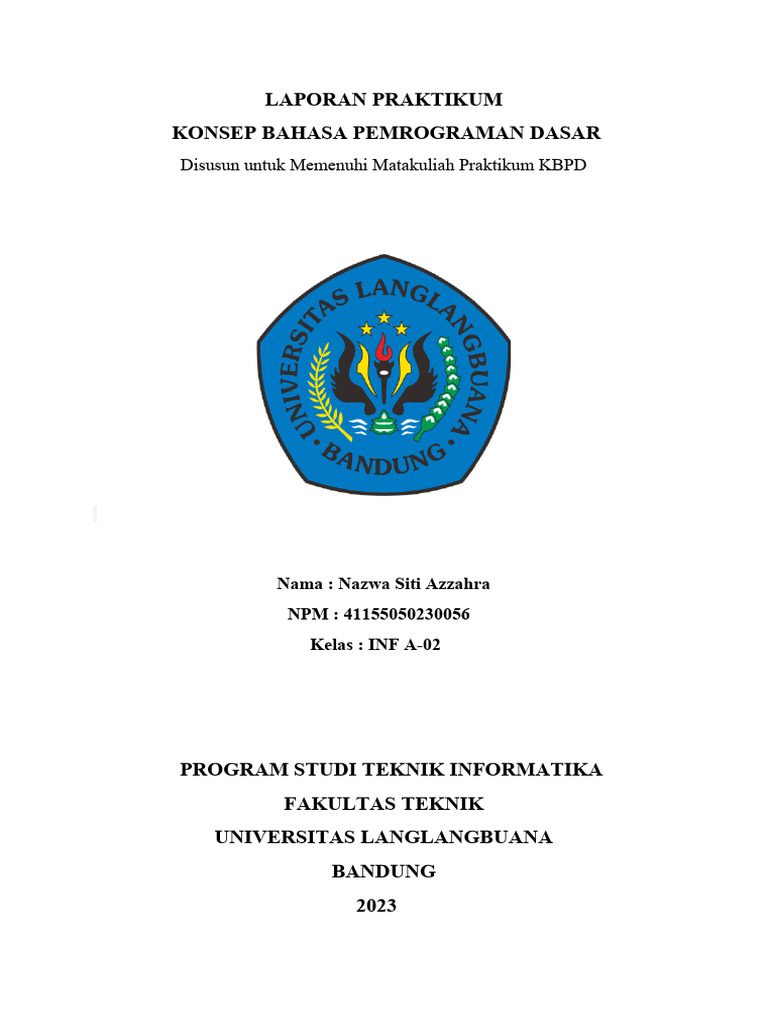 LAPORAN PRAKTIKUM
KONSEP BAHASA PEMROGRAMAN DASAR
Disusun untuk Memenuhi Matakuliah Praktikum KBPD

UNIVERSITAS LANGLANGBUANA
BANDUNG

Nama : Nazwa Siti Azzahra
NPM : 41155050230056
Kelas : INF A-02

PROGRAM STUDI TEKNIK INFORMATIKA
FAKULTAS TEKNIK
UNIVERSITAS LANGLANGBUANA
BANDUNG
2023